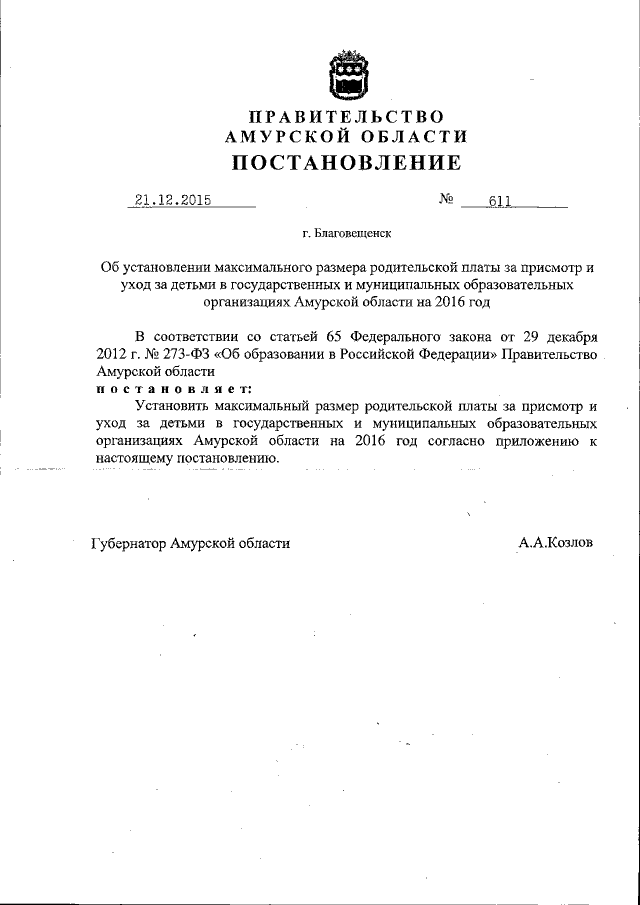 ПРАВИТЕЛЬСТВО
АМУРСКОЙ ОБЛАСТИ
ПОСТАНОВЛЕНИЕ

21.12.2015 № 611

г. Благовещенск

Об установлении максимального размера родительской платы за присмотр и уход за детьми в государственных и муниципальных образовательных организациях Амурской области на 2016 год

В соответствии со статьей 65 Федерального закона от 29 декабря 2012 г. № 273-ФЗ «Об образовании в Российской Федерации» Правительство Амурской области
постановляет:
Установить максимальный размер родительской платы за присмотр и уход за детьми в государственных и муниципальных образовательных организациях Амурской области на 2016 год согласно приложению к настоящему постановлению.

Губернатор Амурской области А.А.Козлов